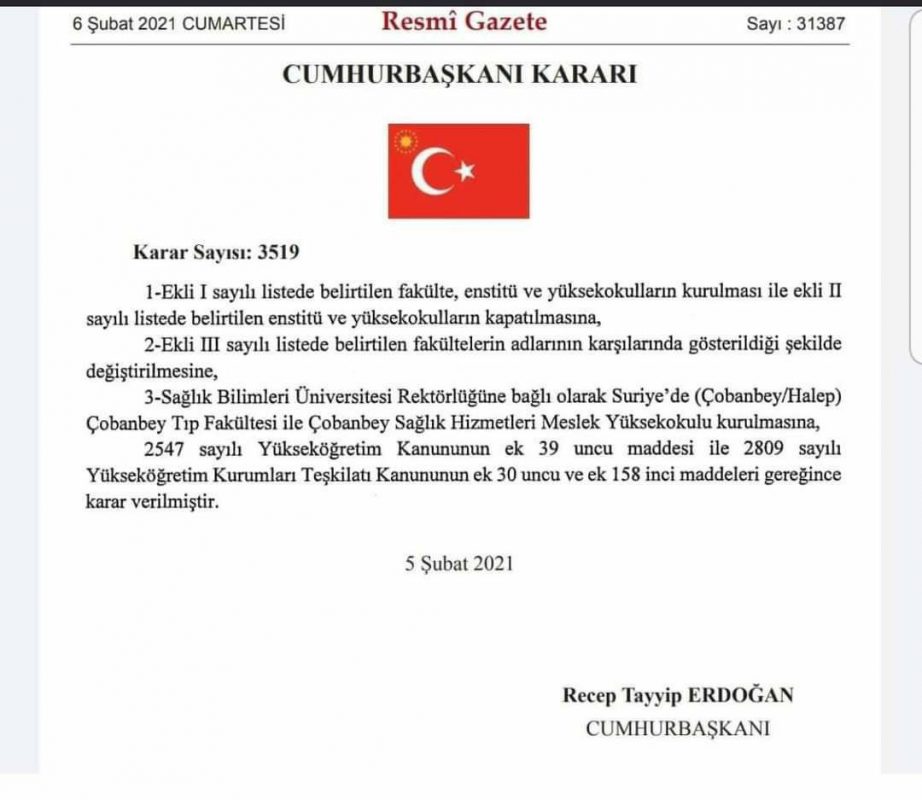 6 Şubat 2021 CUMARTESİ Resmî Gazete Sayı : 31387

CUMHURBAŞKANI KARARI

Karar Sayısı: 3519

1-Ekli I sayılı listede belirtilen fakülte, enstitü ve yüksekokulların kurulması ile ekli II sayılı listede belirtilen enstitü ve yüksekokulların kapatılmasına,

2-Ekli III sayılı listede belirtilen fakültelerin adlarının karşılarında gösterildiği şekilde değiştirilmesine,

3-Sağlık Bilimleri Üniversitesi Rektörlüğüne bağlı olarak Suriye'de (Çobanbey/Halep) Çobanbey Tıp Fakültesi ile Çobanbey Sağlık Hizmetleri Meslek Yüksekokulu kurulmasına,

2547 sayılı Yükseköğretim Kanununun ek 39 uncu maddesi ile 2809 sayılı Yükseköğretim Kurumları Teşkilatı Kanununun ek 30 uncu ve ek 158 inci maddeleri gereğince karar verilmiştir.

5 Şubat 2021

Recep Tayyip ERDOĞAN
CUMHURBAŞKANI